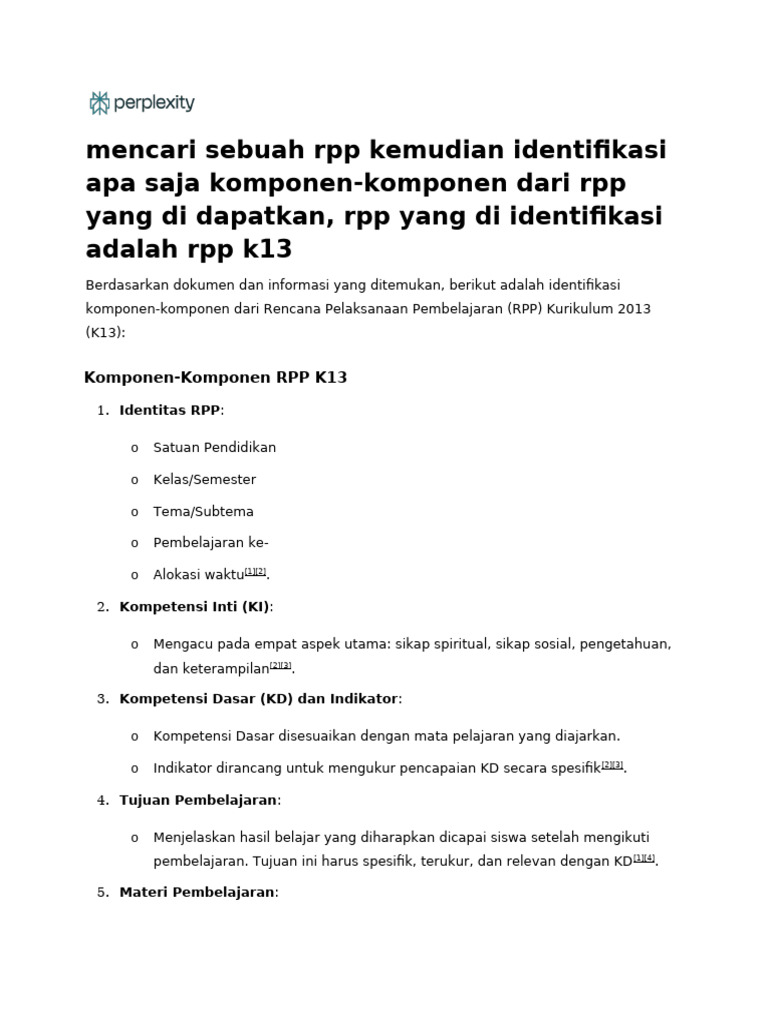 perplexity

mencari sebuah rpp kemudian identifikasi apa saja komponen-komponen dari rpp yang di dapatkan, rpp yang di identifikasi adalah rpp k13

Berdasarkan dokumen dan informasi yang ditemukan, berikut adalah identifikasi komponen-komponen dari Rencana Pelaksanaan Pembelajaran (RPP) Kurikulum 2013 (K13):

Komponen-Komponen RPP K13

1. Identitas RPP:
 o Satuan Pendidikan
 o Kelas/Semester
 o Tema/Subtema
 o Pembelajaran ke-
 o Alokasi waktu[1][2].

2. Kompetensi Inti (KI):
 o Mengacu pada empat aspek utama: sikap spiritual, sikap sosial, pengetahuan, dan keterampilan[2][3].

3. Kompetensi Dasar (KD) dan Indikator:
 o Kompetensi Dasar disesuaikan dengan mata pelajaran yang diajarkan.
 o Indikator dirancang untuk mengukur pencapaian KD secara spesifik[2][3].

4. Tujuan Pembelajaran:
 o Menjelaskan hasil belajar yang diharapkan dicapai siswa setelah mengikuti pembelajaran. Tujuan ini harus spesifik, terukur, dan relevan dengan KD[1][4].

5. Materi Pembelajaran: